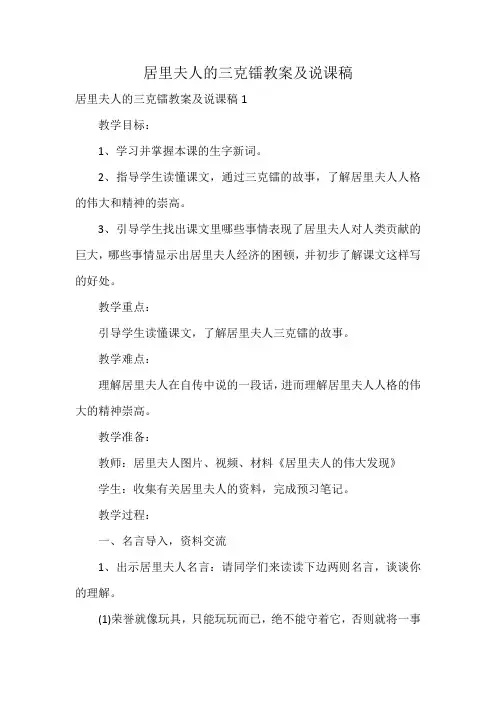 居里夫人的三克镭教案及说课稿

居里夫人的三克镭教案及说课稿 1

教学目标：

1、学习并掌握本课的生字新词。

2、指导学生读懂课文，通过三克镭的故事，了解居里夫人人格的伟大和精神的崇高。

3、引导学生找出课文里哪些事情表现了居里夫人对人类贡献的巨大，哪些事情显示出居里夫人经济的困顿，并初步了解课文这样写的好处。

教学重点：

引导学生读懂课文，了解居里夫人三克镭的故事。

教学难点：

理解居里夫人在自传中说的一段话，进而理解居里夫人人格的伟大的精神崇高。

教学准备：

教师：居里夫人图片、视频、材料《居里夫人的伟大发现》

学生：收集有关居里夫人的资料，完成预习笔记。

教学过程：

一、名言导入，资料交流

1、出示居里夫人名言：请同学们来读读下边两则名言，谈谈你的理解。

(1)荣誉就像玩具，只能玩玩而已，绝不能守着它，否则就将一事